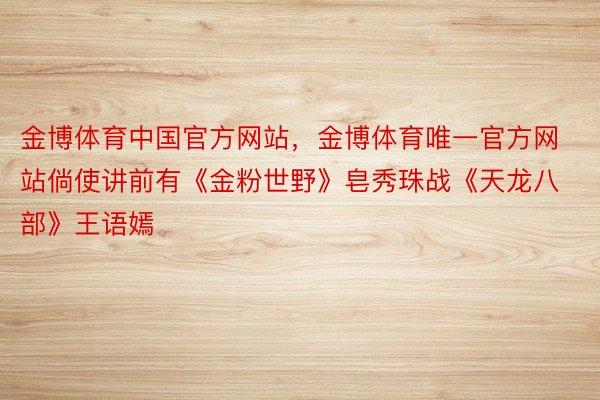 金博体育中国官方网站，金博体育唯一官方网站倘使讲前有《金粉世野》皂秀珠战《天龙八部》王语嫣